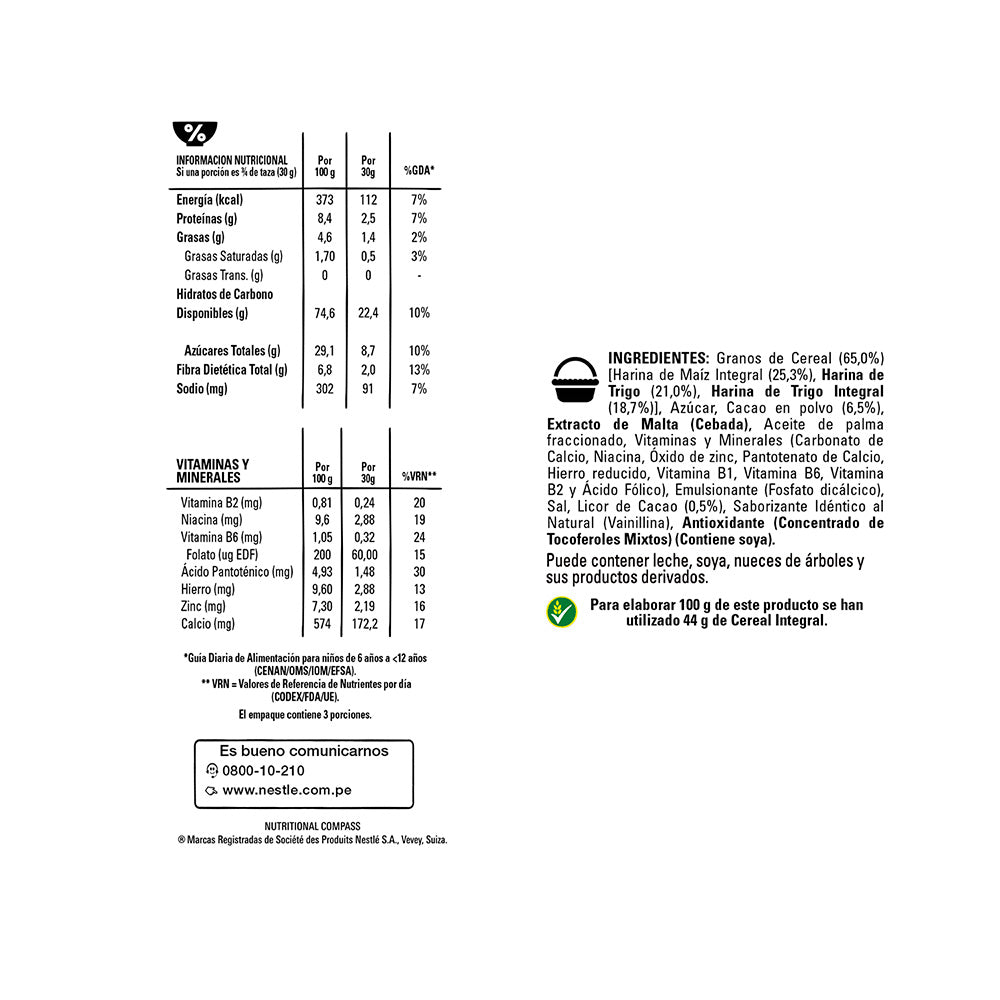 %

| INFORMACION NUTRICIONAL Si una porción es ¾ de taza (30 g) | Por 100 g | Por 30g | %GDA* |
|---|---|---|---|
| Energía (kcal) | 373 | 112 | 7% |
| Proteínas (g) | 8,4 | 2,5 | 7% |
| Grasas (g) | 4,6 | 1,4 | 2% |
| Grasas Saturadas (g) | 1,70 | 0,5 | 3% |
| Grasas Trans. (g) | 0 | 0 | - |
| Hidratos de Carbono Disponibles (g) | 74,6 | 22,4 | 10% |
| Azúcares Totales (g) | 29,1 | 8,7 | 10% |
| Fibra Dietética Total (g) | 6,8 | 2,0 | 13% |
| Sodio (mg) | 302 | 91 | 7% |

| VITAMINAS Y MINERALES | Por 100 g | Por 30g | %VRN** |
|---|---|---|---|
| Vitamina B2 (mg) | 0,81 | 0,24 | 20 |
| Niacina (mg) | 9,6 | 2,88 | 19 |
| Vitamina B6 (mg) | 1,05 | 0,32 | 24 |
| Folato (ug EDF) | 200 | 60,00 | 15 |
| Ácido Pantoténico (mg) | 4,93 | 1,48 | 30 |
| Hierro (mg) | 9,60 | 2,88 | 13 |
| Zinc (mg) | 7,30 | 2,19 | 16 |
| Calcio (mg) | 574 | 172,2 | 17 |

*Guía Diaria de Alimentación para niños de 6 años a <12 años (CENAN/OMS/IOM/EFSA).
** VRN = Valores de Referencia de Nutrientes por día (CODEX/FDA/UE).

El empaque contiene 3 porciones.

Es bueno comunicarnos
0800-10-210
www.nestle.com.pe

NUTRITIONAL COMPASS
® Marcas Registradas de Société des Produits Nestlé S.A., Vevey, Suiza.

INGREDIENTES: Granos de Cereal (65,0%) [Harina de Maíz Integral (25,3%), Harina de Trigo (21,0%), Harina de Trigo Integral (18,7%)], Azúcar, Cacao en polvo (6,5%), Extracto de Malta (Cebada), Aceite de palma fraccionado, Vitaminas y Minerales (Carbonato de Calcio, Niacina, Óxido de zinc, Pantotenato de Calcio, Hierro reducido, Vitamina B1, Vitamina B6, Vitamina B2 y Ácido Fólico), Emulsionante (Fosfato dicálcico), Sal, Licor de Cacao (0,5%), Saborizante Idéntico al Natural (Vainillina), Antioxidante (Concentrado de Tocoferoles Mixtos) (Contiene soya).

Puede contener leche, soya, nueces de árboles y sus productos derivados.

Para elaborar 100 g de este producto se han utilizado 44 g de Cereal Integral.